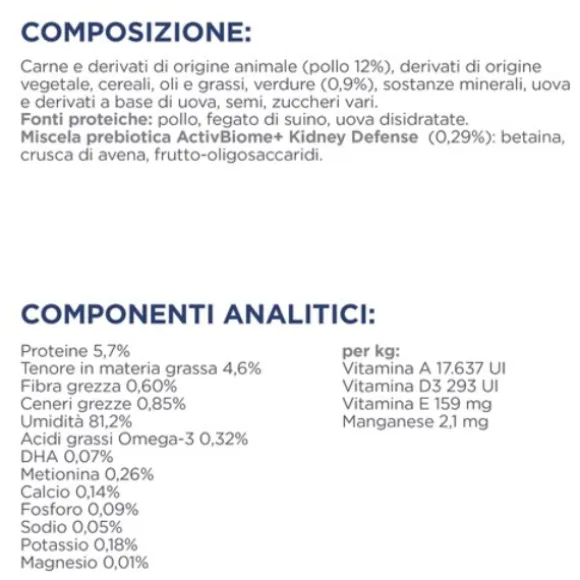 COMPOSIZIONE:

Carne e derivati di origine animale (pollo 12%), derivati di origine vegetale, cereali, oli e grassi, verdure (0,9%), sostanze minerali, uova e derivati a base di uova, semi, zuccheri vari.
Fonti proteiche: pollo, fegato di suino, uova disidratate.
Miscela prebiotica ActivBiome+ Kidney Defense (0,29%): betaina, crusca di avena, frutto-oligosaccaridi.

COMPONENTI ANALITICI:

Proteine 5,7%
Tenore in materia grassa 4,6%
Fibra grezza 0,60%
Ceneri grezze 0,85%
Umidità 81,2%
Acidi grassi Omega-3 0,32%
DHA 0,07%
Metionina 0,26%
Calcio 0,14%
Fosforo 0,09%
Sodio 0,05%
Potassio 0,18%
Magnesio 0,01%

per kg:
Vitamina A 17.637 UI
Vitamina D3 293 UI
Vitamina E 159 mg
Manganese 2,1 mg